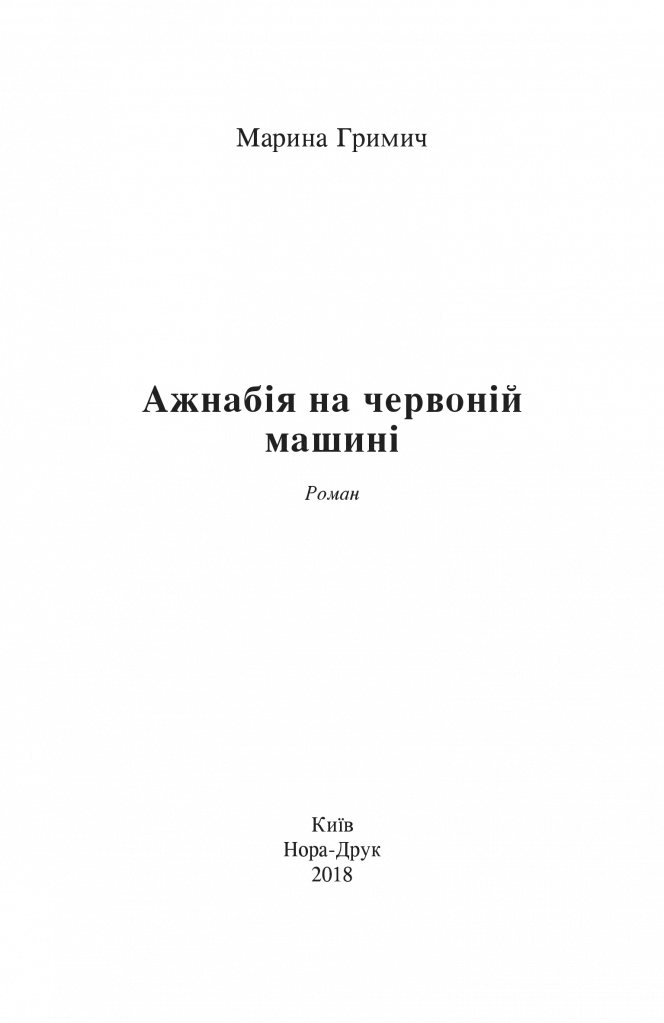 Марина Гримич

Ажнабія на червоній машині

Роман

Київ
Нора-Друк
2018